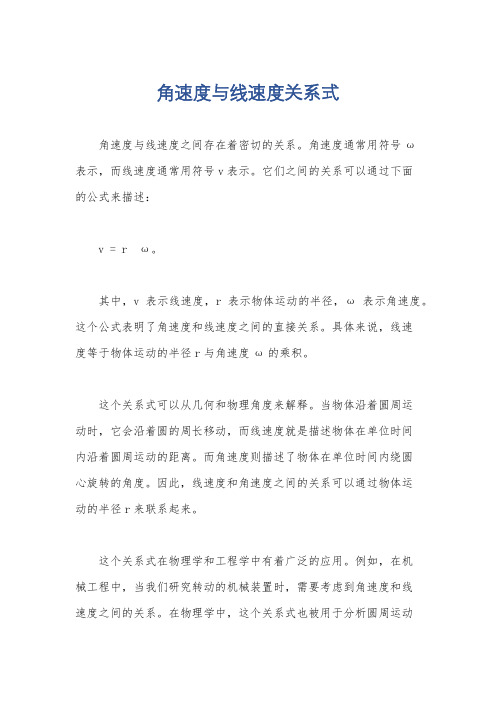 角速度与线速度关系式

角速度与线速度之间存在着密切的关系。角速度通常用符号 ω 表示，而线速度通常用符号 v 表示。它们之间的关系可以通过下面的公式来描述：

v = r ω。

其中，v 表示线速度，r 表示物体运动的半径，ω 表示角速度。这个公式表明了角速度和线速度之间的直接关系。具体来说，线速度等于物体运动的半径 r 与角速度 ω 的乘积。

这个关系式可以从几何和物理角度来解释。当物体沿着圆周运动时，它会沿着圆的周长移动，而线速度就是描述物体在单位时间内沿着圆周运动的距离。而角速度则描述了物体在单位时间内绕圆心旋转的角度。因此，线速度和角速度之间的关系可以通过物体运动的半径 r 来联系起来。

这个关系式在物理学和工程学中有着广泛的应用。例如，在机械工程中，当我们研究转动的机械装置时，需要考虑到角速度和线速度之间的关系。在物理学中，这个关系式也被用于分析圆周运动